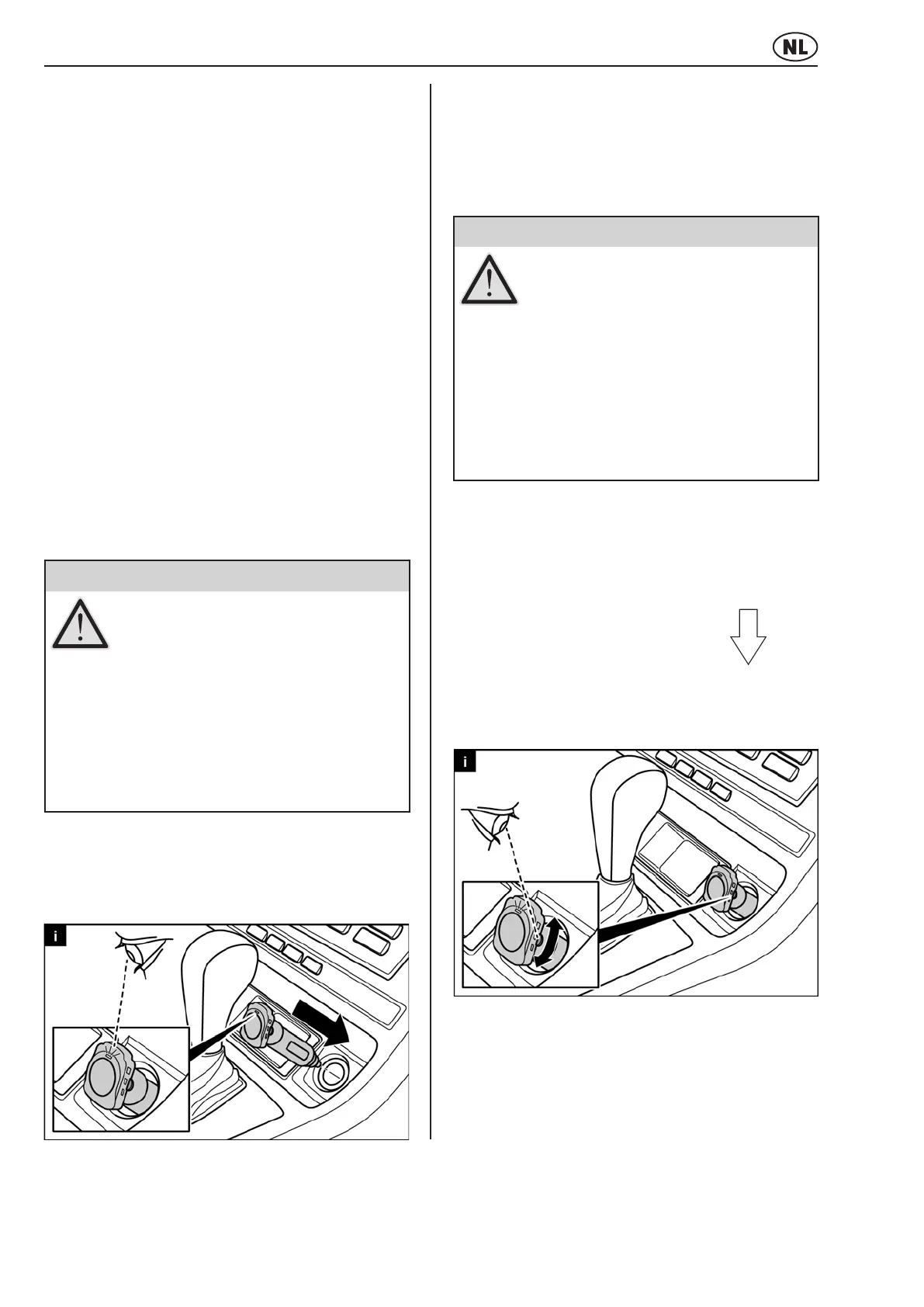 NL

i

i